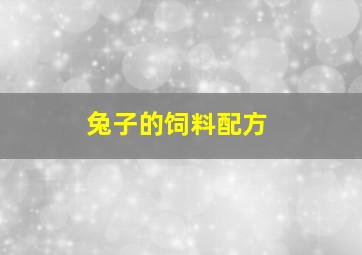 兔子的饲料配方